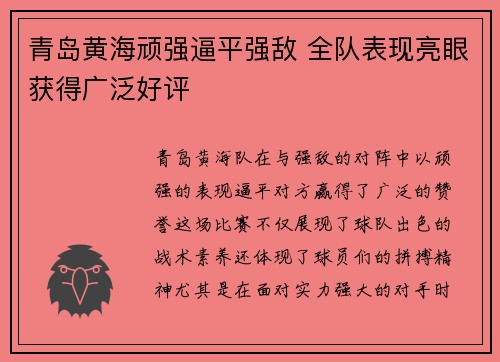 青岛黄海顽强逼平强敌 全队表现亮眼获得广泛好评

青岛黄海队在与强敌的对阵中以顽强的表现逼平对方赢得了广泛的赞誉这场比赛不仅展现了球队出色的战术素养还体现了球员们的拼搏精神尤其是在面对实力强大的对手时